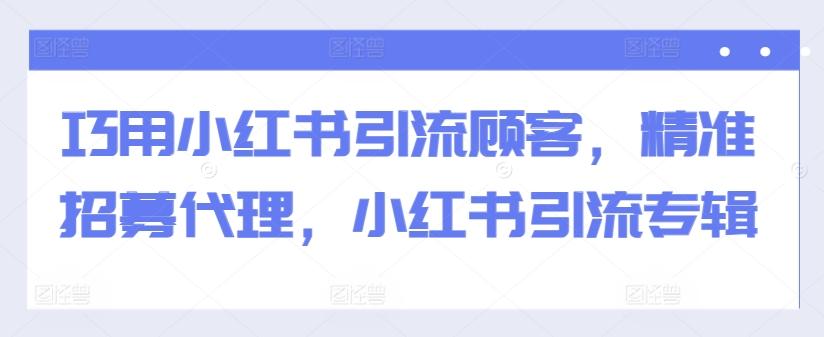 巧用小红书引流顾客，精准招募代理，小红书引流专辑